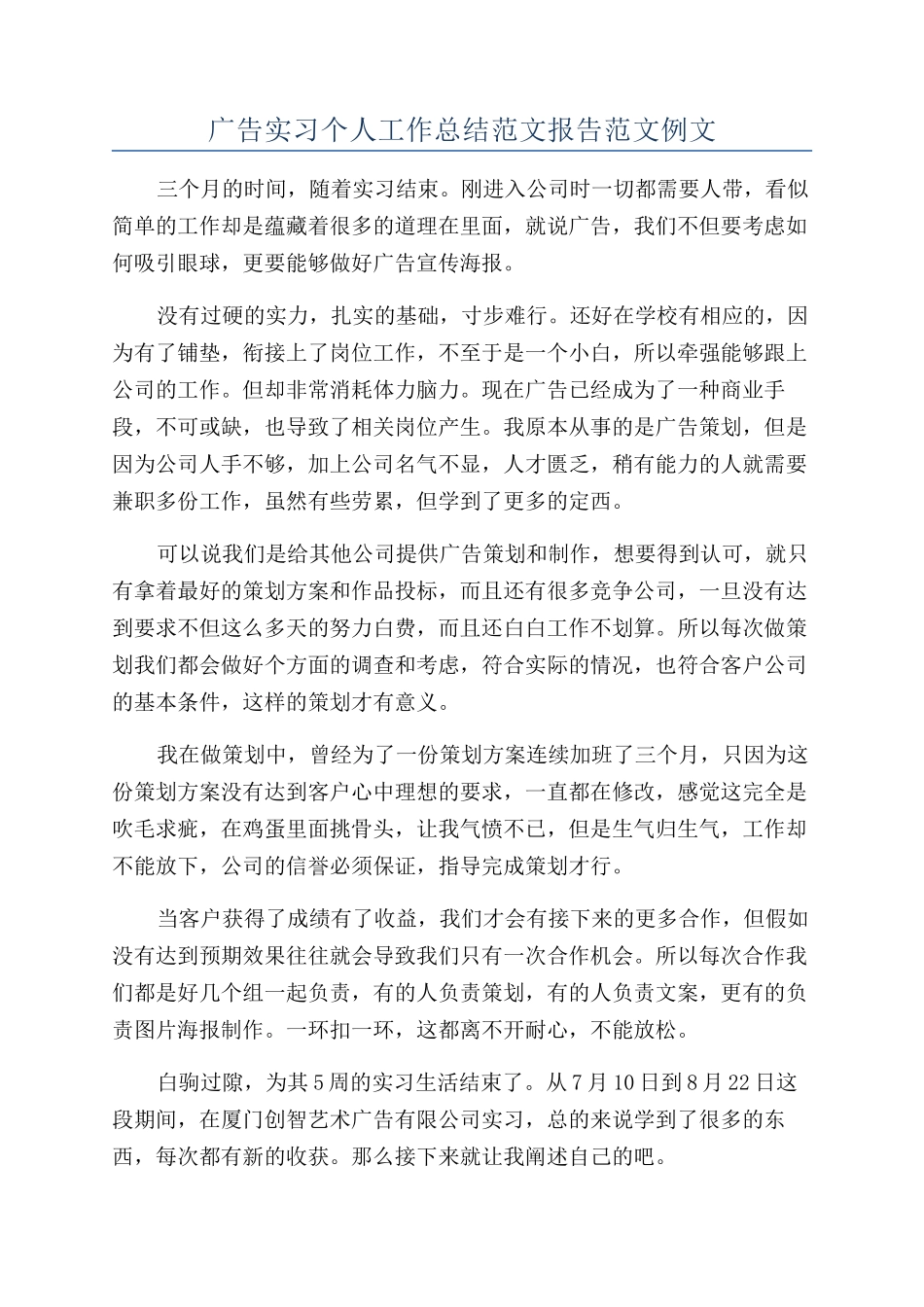 广告实习个人工作总结范文报告范文例文

三个月的时间，随着实习结束。刚进入公司时一切都需要人带，看似简单的工作却是蕴藏着很多的道理在里面，就说广告，我们不但要考虑如何吸引眼球，更要能够做好广告宣传海报。

没有过硬的实力，扎实的基础，寸步难行。还好在学校有相应的，因为有了铺垫，衔接上了岗位工作，不至于是一个小白，所以牵强能够跟上公司的工作。但却非常消耗体力脑力。现在广告已经成为了一种商业手段，不可或缺，也导致了相关岗位产生。我原本从事的是广告策划，但是因为公司人手不够，加上公司名气不显，人才匮乏，稍有能力的人就需要兼职多份工作，虽然有些劳累，但学到了更多的定西。

可以说我们是给其他公司提供广告策划和制作，想要得到认可，就只有拿着最好的策划方案和作品投标，而且还有很多竞争公司，一旦没有达到要求不但这么多天的努力白费，而且还白白工作不划算。所以每次做策划我们都会做好个方面的调查和考虑，符合实际的情况，也符合客户公司的基本条件，这样的策划才有意义。

我在做策划中，曾经为了一份策划方案连续加班了三个月，只因为这份策划方案没有达到客户心中理想的要求，一直都在修改，感觉这完全是吹毛求疵，在鸡蛋里面挑骨头，让我气愤不已，但是生气归生气，工作却不能放下，公司的信誉必须保证，指导完成策划才行。

当客户获得了成绩有了收益，我们才会有接下来的更多合作，但假如没有达到预期效果往往就会导致我们只有一次合作机会。所以每次合作我们都是好几个组一起负责，有的人负责策划，有的人负责文案，更有的负责图片海报制作。一环扣一环，这都离不开耐心，不能放松。

白驹过隙，为其5周的实习生活结束了。从7月10日到8月22日这段期间，在厦门创智艺术广告有限公司实习，总的来说学到了很多的东西，每次都有新的收获。那么接下来就让我阐述自己的吧。